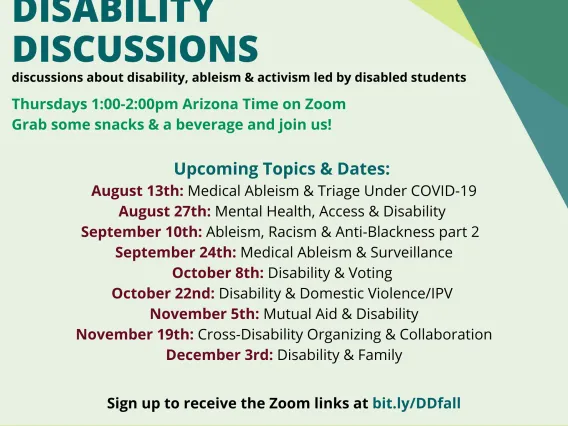 DISABILITY DISCUSSIONS

discussions about disability, ableism & activism led by disabled students

Thursdays 1:00-2:00pm Arizona Time on Zoom
Grab some snacks & a beverage and join us!

Upcoming Topics & Dates:
August 13th: Medical Ableism & Triage Under COVID-19
August 27th: Mental Health, Access & Disability
September 10th: Ableism, Racism & Anti-Blackness part 2
September 24th: Medical Ableism & Surveillance
October 8th: Disability & Voting
October 22nd: Disability & Domestic Violence/IPV
November 5th: Mutual Aid & Disability
November 19th: Cross-Disability Organizing & Collaboration
December 3rd: Disability & Family

Sign up to receive the Zoom links at bit.ly/DDfall